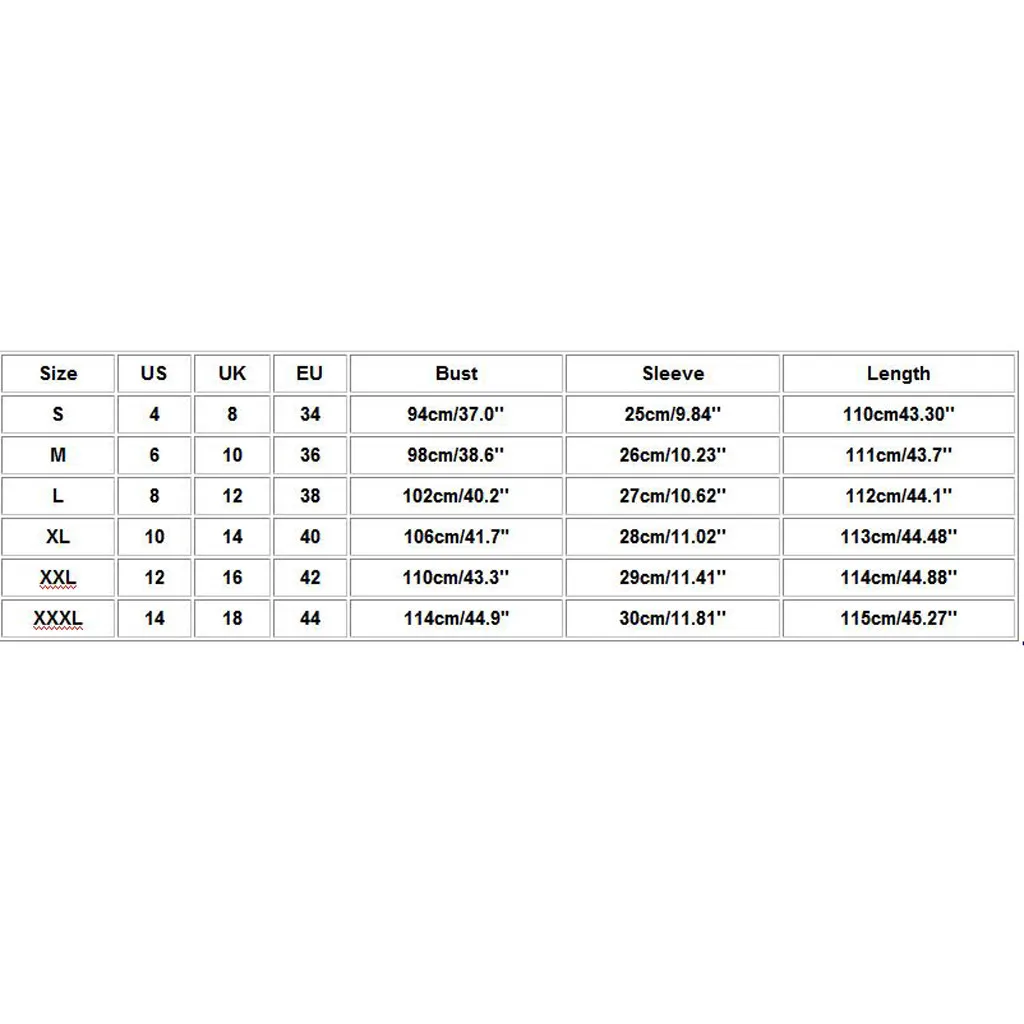 | Size | US | UK | EU | Bust | Sleeve | Length |
|---|---|---|---|---|---|---|
| S | 4 | 8 | 34 | 94cm/37.0'' | 25cm/9.84'' | 110cm43.30'' |
| M | 6 | 10 | 36 | 98cm/38.6'' | 26cm/10.23'' | 111cm/43.7'' |
| L | 8 | 12 | 38 | 102cm/40.2'' | 27cm/10.62'' | 112cm/44.1'' |
| XL | 10 | 14 | 40 | 106cm/41.7'' | 28cm/11.02'' | 113cm/44.48'' |
| XXL | 12 | 16 | 42 | 110cm/43.3'' | 29cm/11.41'' | 114cm/44.88'' |
| XXXL | 14 | 18 | 44 | 114cm/44.9'' | 30cm/11.81'' | 115cm/45.27'' |